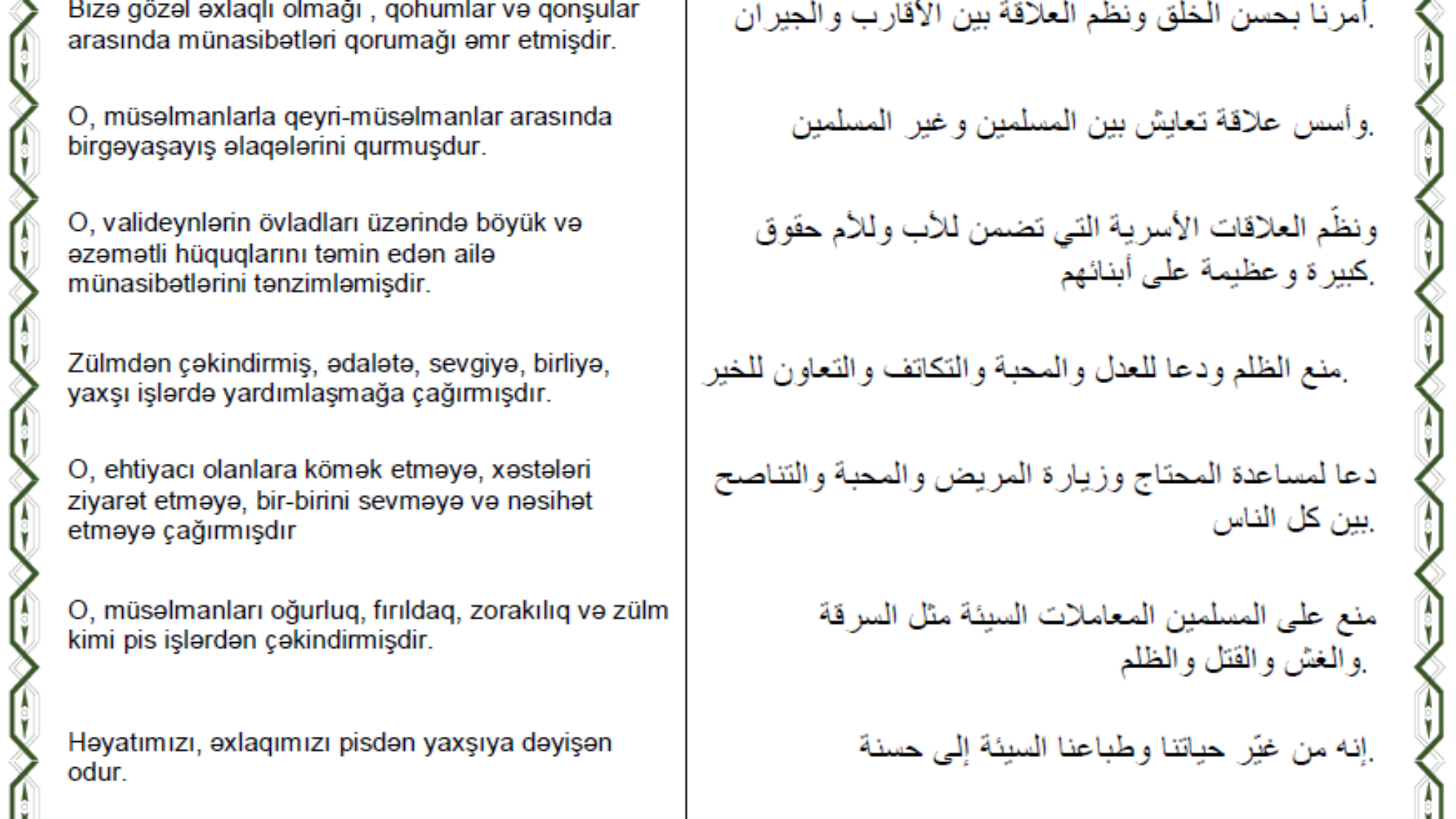 Bizə gözəl əxlaqlı olmağı , qohumlar və qonşular arasında münasibətləri qorumağı əmr etmişdir.

O, müsəlmanlarla qeyri-müsəlmanlar arasında birgəyaşayış əlaqələrini qurmuşdur.

O, valideynlərin övladları üzərində böyük və əzəmətli hüquqlarını təmin edən ailə münasibətlərini tənzimləmişdir.

Zülmdən çəkindirmiş, ədalətə, sevgiyə, birliyə, yaxşı işlərdə yardımlaşmağa çağırmışdır.

O, ehtiyacı olanlara kömək etməyə, xəstələri ziyarət etməyə, bir-birini sevməyə və nəsihət etməyə çağırmışdır

O, müsəlmanları oğurluq, fırıldaq, zorakılıq və zülm kimi pis işlərdən çəkindirmişdir.

Həyatımızı, əxlaqımızı pisdən yaxşıya dəyişən odur.

أمرنا بحسن الخلق ونظم العلاقة بين الأقارب والجيران.

وأسس علاقة تعايش بين المسلمين وغير المسلمين.

ونظّم العلاقات الأسرية التي تضمن للأب وللأم حقوق كبيرة وعظيمة على أبنائهم.

منع الظلم ودعا للعدل والمحبة والتكاتف والتعاون للخير.

دعا لمساعدة المحتاج وزيارة المريض والمحبة والتناصح بين كل الناس.

منع على المسلمين المعاملات السيئة مثل السرقة والغش والقتل والظلم.

إنه من غيّر حياتنا وطباعنا السيئة إلى حسنة.